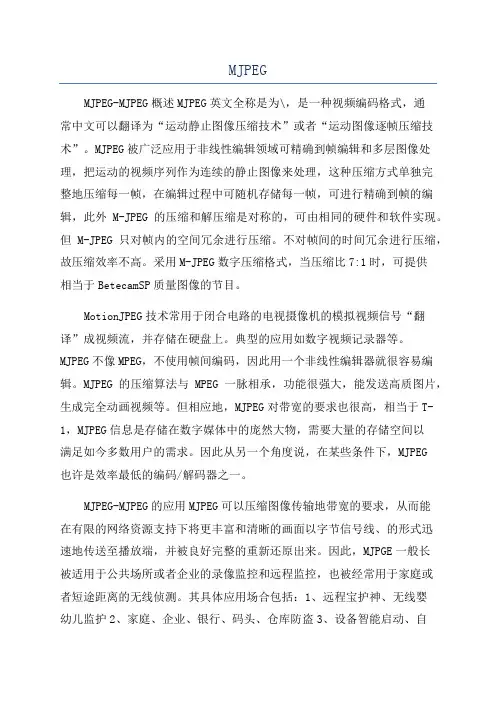 MJPEG

MJPEG-MJPEG 概述 MJPEG 英文全称是为\，是一种视频编码格式，通常中文可以翻译为“运动静止图像压缩技术”或者“运动图像逐帧压缩技术”。MJPEG 被广泛应用于非线性编辑领域可精确到帧编辑和多层图像处理，把运动的视频序列作为连续的静止图像来处理，这种压缩方式单独完整地压缩每一帧，在编辑过程中可随机存储每一帧，可进行精确到帧的编辑，此外 M-JPEG 的压缩和解压缩是对称的，可由相同的硬件和软件实现。但 M-JPEG 只对帧内的空间冗余进行压缩。不对帧间的时间冗余进行压缩，故压缩效率不高。采用 M-JPEG 数字压缩格式，当压缩比 7:1 时，可提供相当于 BetecamSP 质量图像的节目。

MotionJPEG 技术常用于闭合电路的电视摄像机的模拟视频信号“翻译”成视频流，并存储在硬盘上。典型的应用如数字视频记录器等。MJPEG 不像 MPEG，不使用帧间编码，因此用一个非线性编辑器就很容易编辑。MJPEG 的压缩算法与 MPEG 一脉相承，功能很强大，能发送高质图片，生成完全动画视频等。但相应地，MJPEG 对带宽的要求也很高，相当于 T-1，MJPEG 信息是存储在数字媒体中的庞然大物，需要大量的存储空间以满足如今多数用户的需求。因此从另一个角度说，在某些条件下，MJPEG 也许是效率最低的编码/解码器之一。

MJPEG-MJPEG 的应用 MJPEG 可以压缩图像传输地带宽的要求，从而能在有限的网络资源支持下将更丰富和清晰的画面以字节信号线、的形式迅速地传送至播放端，并被良好完整的重新还原出来。因此，MJPGE 一般长被适用于公共场所或者企业的录像监控和远程监控，也被经常用于家庭或者短途距离的无线侦测。其具体应用场合包括：1、远程宝护神、无线婴幼儿监护 2、家庭、企业、银行、码头、仓库防盗 3、设备智能启动、自